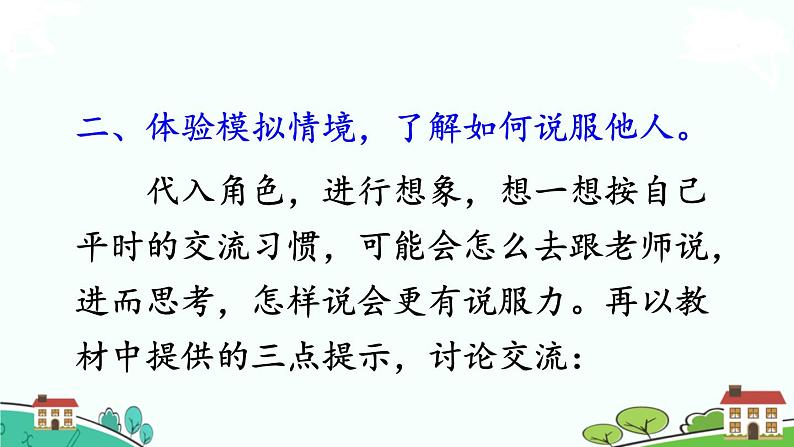 二、体验模拟情境，了解如何说服他人。

代入角色，进行想象，想一想按自己平时的交流习惯，可能会怎么去跟老师说，进而思考，怎样说会更有说服力。再以教材中提供的三点提示，讨论交流：